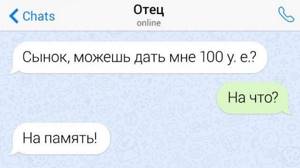 Chats
Отец
online

Сынок, можешь дать мне 100 у. е.?

На что?

На память!